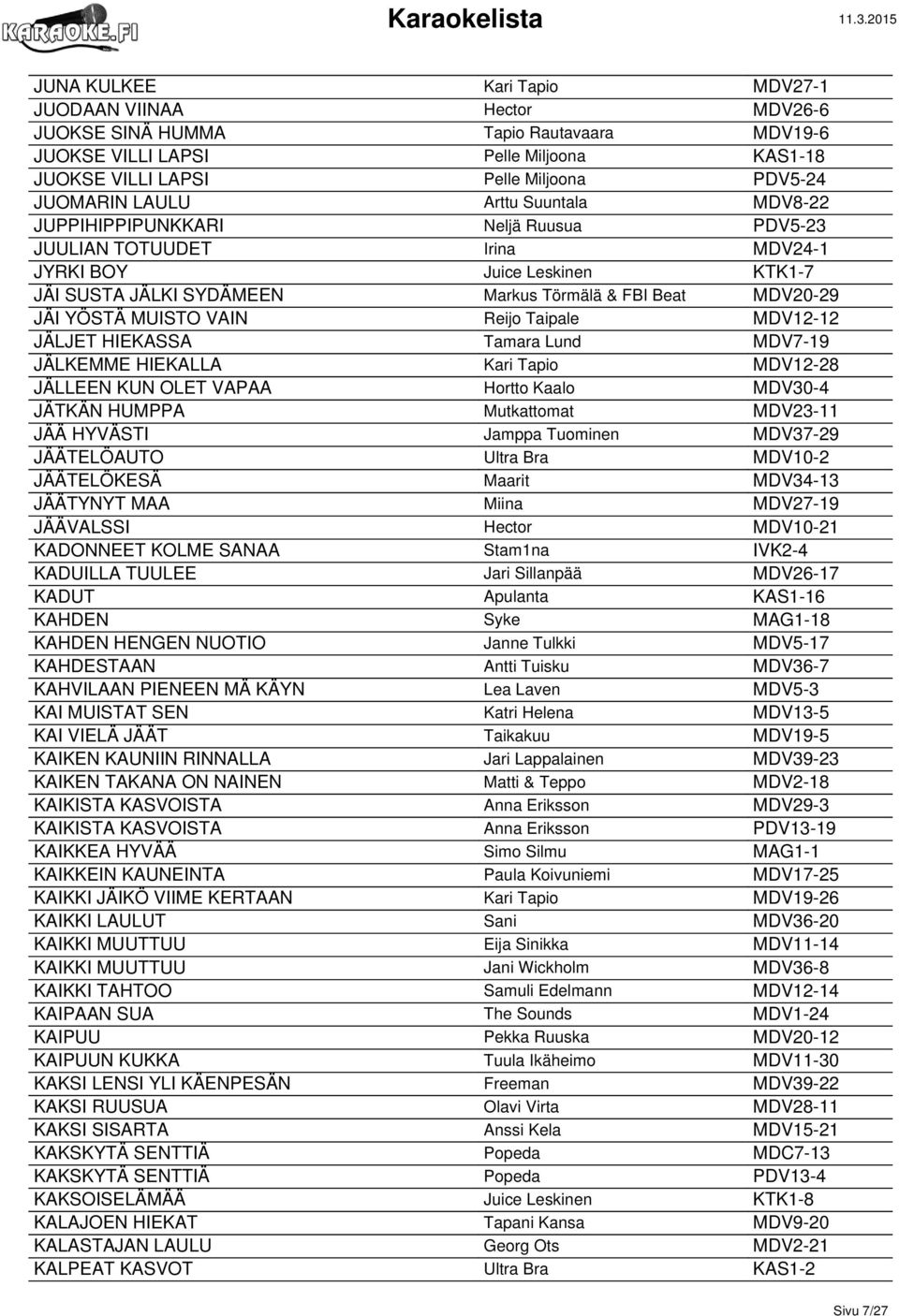 KARAOKE.FI

Karaokelista

11.3.2015

| | | |
|---|---|---|
| JUNA KULKEE | Kari Tapio | MDV27-1 |
| JUODAAN VIINAA | Hector | MDV26-6 |
| JUOKSE SINÄ HUMMA | Tapio Rautavaara | MDV19-6 |
| JUOKSE VILLI LAPSI | Pelle Miljoona | KAS1-18 |
| JUOKSE VILLI LAPSI | Pelle Miljoona | PDV5-24 |
| JUOMARIN LAULU | Arttu Suuntala | MDV8-22 |
| JUPPIHIPPIPUNKKARI | Neljä Ruusua | PDV5-23 |
| JUULIAN TOTUUDET | Irina | MDV24-1 |
| JYRKI BOY | Juice Leskinen | KTK1-7 |
| JÄI SUSTA JÄLKI SYDÄMEEN | Markus Törmälä & FBI Beat | MDV20-29 |
| JÄI YÖSTÄ MUISTO VAIN | Reijo Taipale | MDV12-12 |
| JÄLJET HIEKASSA | Tamara Lund | MDV7-19 |
| JÄLKEMME HIEKALLA | Kari Tapio | MDV12-28 |
| JÄLLEEN KUN OLET VAPAA | Hortto Kaalo | MDV30-4 |
| JÄTKÄN HUMPPA | Mutkattomat | MDV23-11 |
| JÄÄ HYVÄSTI | Jamppa Tuominen | MDV37-29 |
| JÄÄTELÖAUTO | Ultra Bra | MDV10-2 |
| JÄÄTELÖKESÄ | Maarit | MDV34-13 |
| JÄÄTYNYT MAA | Miina | MDV27-19 |
| JÄÄVALSSI | Hector | MDV10-21 |
| KADONNEET KOLME SANAA | Stam1na | IVK2-4 |
| KADUILLA TUULEE | Jari Sillanpää | MDV26-17 |
| KADUT | Apulanta | KAS1-16 |
| KAHDEN | Syke | MAG1-18 |
| KAHDEN HENGEN NUOTIO | Janne Tulkki | MDV5-17 |
| KAHDESTAAN | Antti Tuisku | MDV36-7 |
| KAHVILAAN PIENEEN MÄ KÄYN | Lea Laven | MDV5-3 |
| KAI MUISTAT SEN | Katri Helena | MDV13-5 |
| KAI VIELÄ JÄÄT | Taikakuu | MDV19-5 |
| KAIKEN KAUNIIN RINNALLA | Jari Lappalainen | MDV39-23 |
| KAIKEN TAKANA ON NAINEN | Matti & Teppo | MDV2-18 |
| KAIKISTA KASVOISTA | Anna Eriksson | MDV29-3 |
| KAIKISTA KASVOISTA | Anna Eriksson | PDV13-19 |
| KAIKKEA HYVÄÄ | Simo Silmu | MAG1-1 |
| KAIKKEIN KAUNEINTA | Paula Koivuniemi | MDV17-25 |
| KAIKKI JÄIKÖ VIIME KERTAAN | Kari Tapio | MDV19-26 |
| KAIKKI LAULUT | Sani | MDV36-20 |
| KAIKKI MUUTTUU | Eija Sinikka | MDV11-14 |
| KAIKKI MUUTTUU | Jani Wickholm | MDV36-8 |
| KAIKKI TAHTOO | Samuli Edelmann | MDV12-14 |
| KAIPAAN SUA | The Sounds | MDV1-24 |
| KAIPUU | Pekka Ruuska | MDV20-12 |
| KAIPUUN KUKKA | Tuula Ikäheimo | MDV11-30 |
| KAKSI LENSI YLI KÄENPESÄN | Freeman | MDV39-22 |
| KAKSI RUUSUA | Olavi Virta | MDV28-11 |
| KAKSI SISARTA | Anssi Kela | MDV15-21 |
| KAKSKYTÄ SENTTIÄ | Popeda | MDC7-13 |
| KAKSKYTÄ SENTTIÄ | Popeda | PDV13-4 |
| KAKSOISELÄMÄÄ | Juice Leskinen | KTK1-8 |
| KALAJOEN HIEKAT | Tapani Kansa | MDV9-20 |
| KALASTAJAN LAULU | Georg Ots | MDV2-21 |
| KALPEAT KASVOT | Ultra Bra | KAS1-2 |

Sivu 7/27